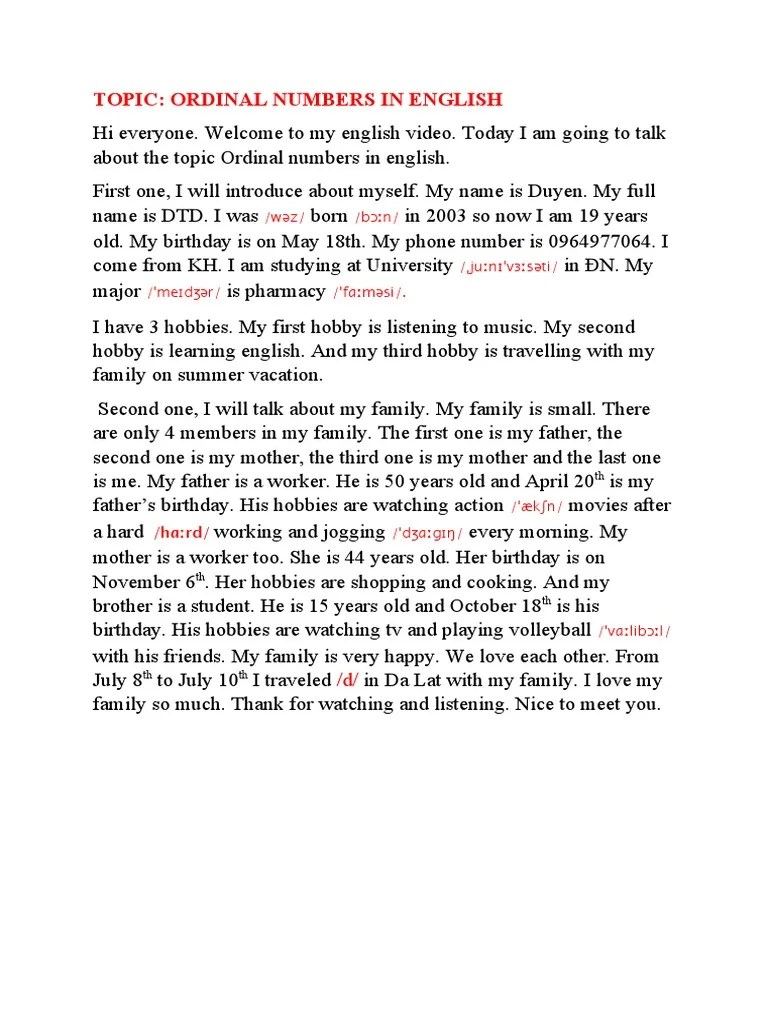 TOPIC: ORDINAL NUMBERS IN ENGLISH

Hi everyone. Welcome to my english video. Today I am going to talk about the topic Ordinal numbers in english.

First one, I will introduce about myself. My name is Duyen. My full name is DTD. I was /wəz/ born /bɔːn/ in 2003 so now I am 19 years old. My birthday is on May 18th. My phone number is 0964977064. I come from KH. I am studying at University /ˌjuːnɪˈvɜːsəti/ in ĐN. My major /ˈmeɪdʒər/ is pharmacy /ˈfɑːməsi/.

I have 3 hobbies. My first hobby is listening to music. My second hobby is learning english. And my third hobby is travelling with my family on summer vacation.

Second one, I will talk about my family. My family is small. There are only 4 members in my family. The first one is my father, the second one is my mother, the third one is my mother and the last one is me. My father is a worker. He is 50 years old and April 20$^{th}$ is my father's birthday. His hobbies are watching action /ˈækʃn/ movies after a hard /hɑːrd/ working and jogging /ˈdʒɑːɡɪŋ/ every morning. My mother is a worker too. She is 44 years old. Her birthday is on November 6$^{th}$. Her hobbies are shopping and cooking. And my brother is a student. He is 15 years old and October 18$^{th}$ is his birthday. His hobbies are watching tv and playing volleyball /ˈvɑːlibɔːl/ with his friends. My family is very happy. We love each other. From July 8$^{th}$ to July 10$^{th}$ I traveled /d/ in Da Lat with my family. I love my family so much. Thank for watching and listening. Nice to meet you.